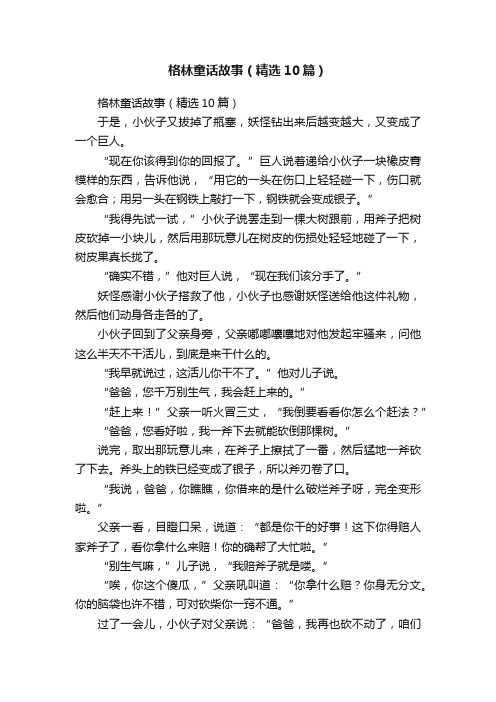 格林童话故事（精选10篇）

格林童话故事（精选10篇）

于是，小伙子又拔掉了瓶塞，妖怪钻出来后越变越大，又变成了一个巨人。

“现在你该得到你的回报了。”巨人说着递给小伙子一块橡皮膏模样的东西，告诉他说，“用它的一头在伤口上轻轻碰一下，伤口就会愈合；用另一头在钢铁上敲打一下，钢铁就会变成银子。”

“我得先试一试，”小伙子说罢走到一棵大树跟前，用斧子把树皮砍掉一小块儿，然后用那玩意儿在树皮的伤损处轻轻地碰了一下，树皮果真长拢了。

“确实不错，”他对巨人说，“现在我们该分手了。”

妖怪感谢小伙子搭救了他，小伙子也感谢妖怪送给他这件礼物，然后他们动身各走各的了。

小伙子回到了父亲身旁，父亲嘟嘟囔囔地对他发起牢骚来，问他这么半天不干活儿，到底是来干什么的。

“我早就说过，这活儿你干不了。”他对儿子说。

“爸爸，您千万别生气，我会赶上来的。”

“赶上来！”父亲一听火冒三丈，“我倒要看看你怎么个赶法？”

“爸爸，您看好啦，我一斧下去就能砍倒那棵树。”

说完，取出那玩意儿来，在斧子上擦拭了一番，然后猛地一斧砍了下去。斧头上的铁已经变成了银子，所以斧刃卷了口。

“我说，爸爸，你瞧瞧，你借来的是什么破烂斧子呀，完全变形啦。”

父亲一看，目瞪口呆，说道：“都是你干的好事！这下你得赔人家斧子了，看你拿什么来赔！你的确帮了大忙啦。”

“别生气嘛，”儿子说，“我赔斧子就是喽。”

“唉，你这个傻瓜，”父亲吼叫道：“你拿什么赔？你身无分文。你的脑袋也许不错，可对砍柴你一窍不通。”

过了一会儿，小伙子对父亲说：“爸爸，我再也砍不动了，咱们